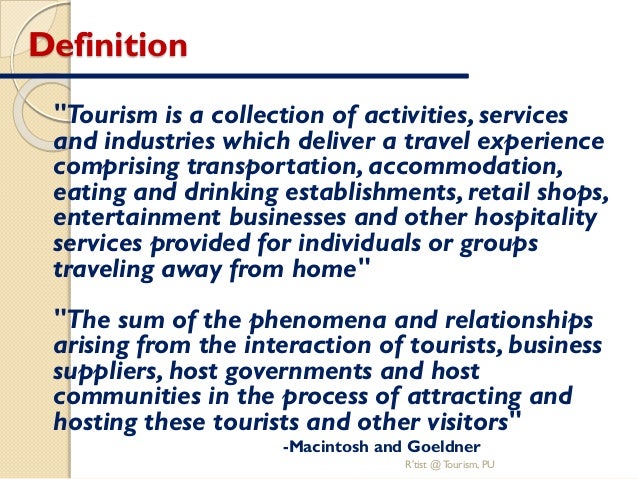 Definition

"Tourism is a collection of activities, services and industries which deliver a travel experience comprising transportation, accommodation, eating and drinking establishments, retail shops, entertainment businesses and other hospitality services provided for individuals or groups traveling away from home"

"The sum of the phenomena and relationships arising from the interaction of tourists, business suppliers, host governments and host communities in the process of attracting and hosting these tourists and other visitors"

-Macintosh and Goeldner

R'tist @ Tourism, PU